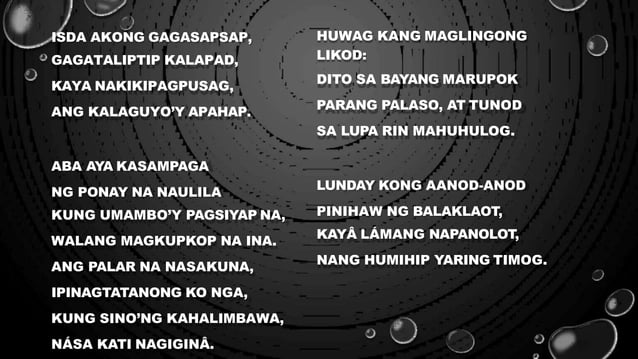 ISDA AKONG GAGASAPSAP,
GAGATALIPTIP KALAPAD,
KAYA NAKIKIPAGPUSAG,
ANG KALAGUYO'Y APAHAP.

ABA AYA KASAMPAGA
NG PONAY NA NAULILA
KUNG UMAMBO'Y PAGSIYAP NA,
WALANG MAGKUPKOP NA INA.
ANG PALAR NA NASAKUNA,
IPINAGTATANONG KO NGA,
KUNG SINO'NG KAHALIMBAWA,
NÁSA KATI NAGIGINÂ.

HUWAG KANG MAGLINGONG LIKOD:
DITO SA BAYANG MARUPOK
PARANG PALASO, AT TUNOD
SA LUPA RIN MAHUHULOG.

LUNDAY KONG AANOD-ANOD
PINIHAW NG BALAKLAOT,
KAYÂ LÁMANG NAPANOLOT,
NANG HUMIHIP YARING TIMOG.